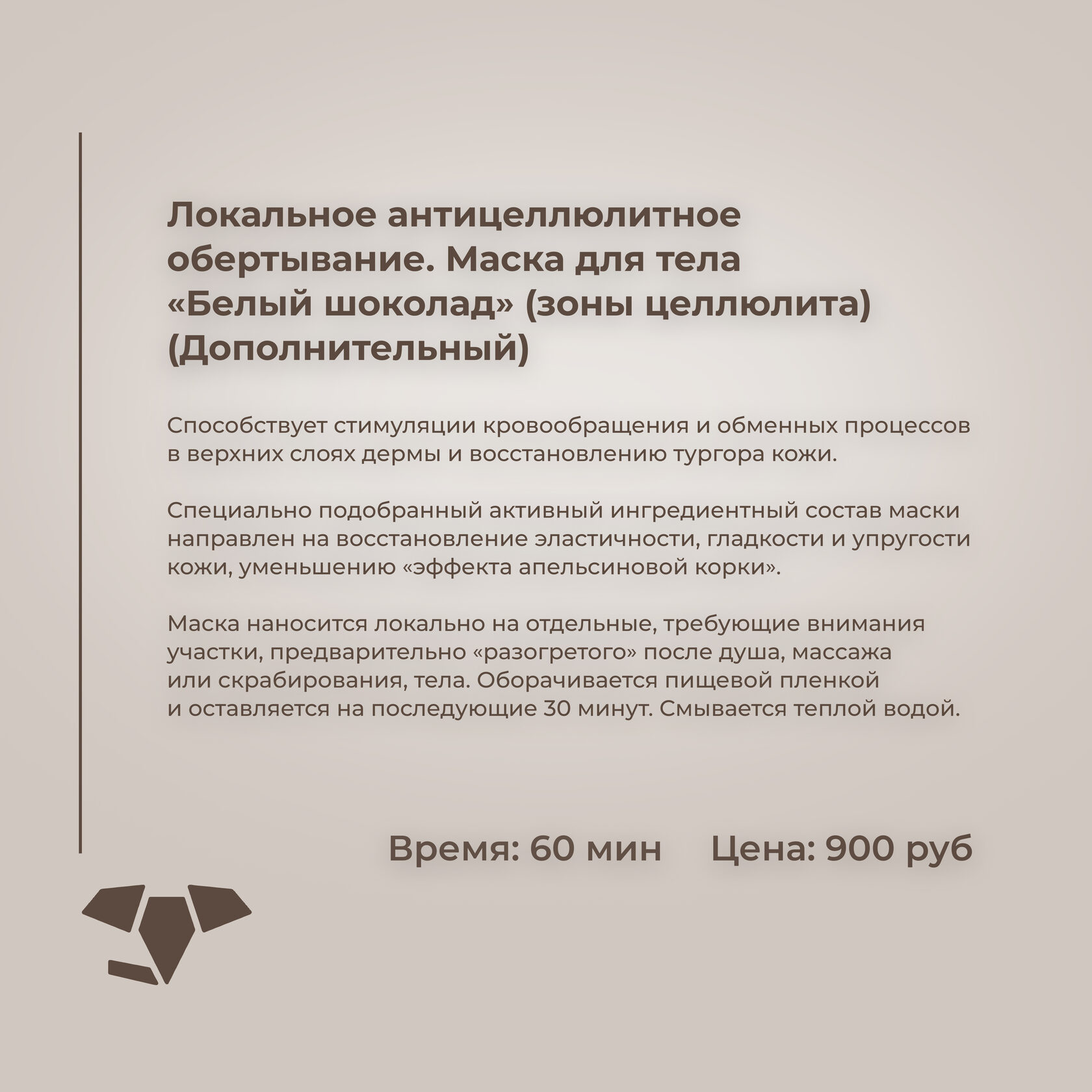 Локальное антицеллюлитное обертывание. Маска для тела «Белый шоколад» (зоны целлюлита) (Дополнительный)

Способствует стимуляции кровообращения и обменных процессов в верхних слоях дермы и восстановлению тургора кожи.

Специально подобранный активный ингредиентный состав маски направлен на восстановление эластичности, гладкости и упругости кожи, уменьшению «эффекта апельсиновой корки».

Маска наносится локально на отдельные, требующие внимания участки, предварительно «разогретого» после душа, массажа или скрабирования, тела. Оборачивается пищевой пленкой и оставляется на последующие 30 минут. Смывается теплой водой.

Время: 60 мин Цена: 900 руб